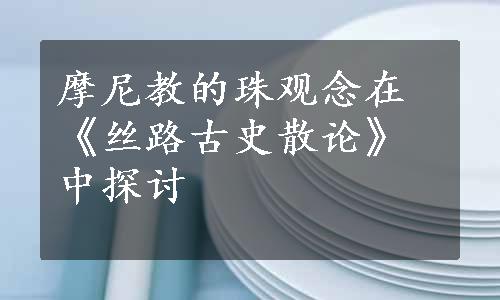 摩尼教的珠观念在《丝路古史散论》中探讨